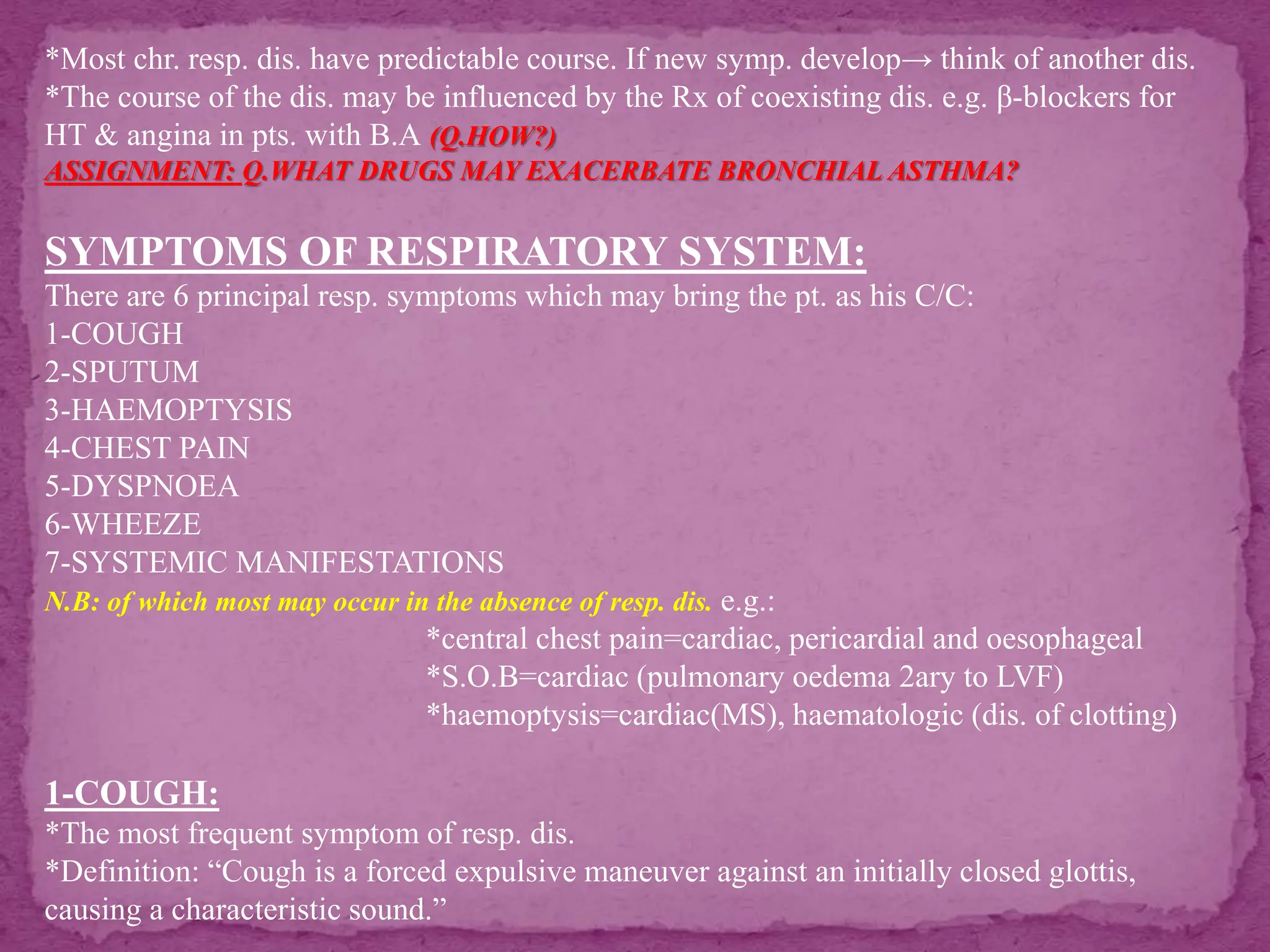 *Most chr. resp. dis. have predictable course. If new symp. develop→ think of another dis.
*The course of the dis. may be influenced by the Rx of coexisting dis. e.g. β-blockers for HT & angina in pts. with B.A (Q.HOW?)
ASSIGNMENT: Q.WHAT DRUGS MAY EXACERBATE BRONCHIAL ASTHMA?

SYMPTOMS OF RESPIRATORY SYSTEM:
There are 6 principal resp. symptoms which may bring the pt. as his C/C:
1-COUGH
2-SPUTUM
3-HAEMOPTYSIS
4-CHEST PAIN
5-DYSPNOEA
6-WHEEZE
7-SYSTEMIC MANIFESTATIONS
N.B: of which most may occur in the absence of resp. dis. e.g.:
*central chest pain=cardiac, pericardial and oesophageal
*S.O.B=cardiac (pulmonary oedema 2ary to LVF)
*haemoptysis=cardiac(MS), haematologic (dis. of clotting)

1-COUGH:
*The most frequent symptom of resp. dis.
*Definition: “Cough is a forced expulsive maneuver against an initially closed glottis, causing a characteristic sound.”